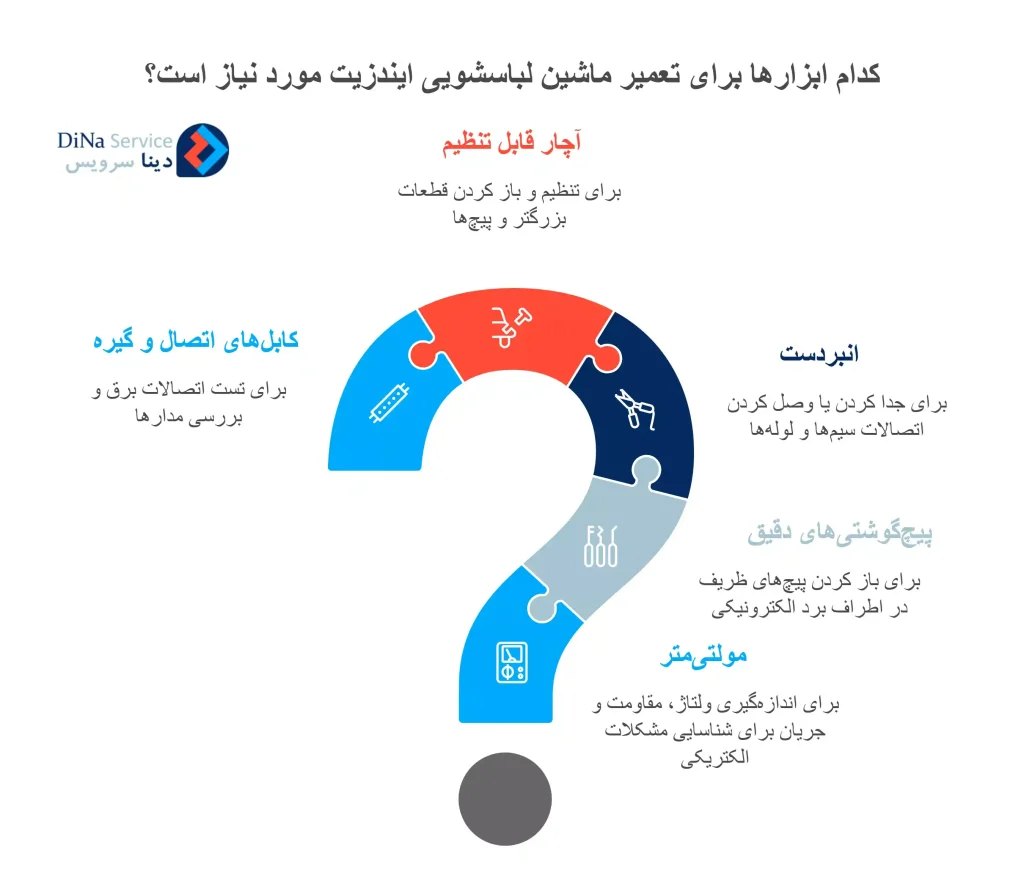 کدام ابزارها برای تعمیر ماشین لباسشویی ایندزیت مورد نیاز است؟

DiNa Service
دینا سرویس

آچار قابل تنظیم

برای تنظیم و باز کردن قطعات بزرگتر و پیچ‌ها

کابل‌های اتصال و گیره

برای تست اتصالات برق و بررسی مدارها

انبردست

برای جدا کردن یا وصل کردن اتصالات سیم‌ها و لوله‌ها

پیچ‌گوشتی‌های دقیق

برای باز کردن پیچ‌های ظریف در اطراف برد الکترونیکی

مولتی‌متر

برای اندازه‌گیری ولتاژ، مقاومت و جریان برای شناسایی مشکلات الکتریکی